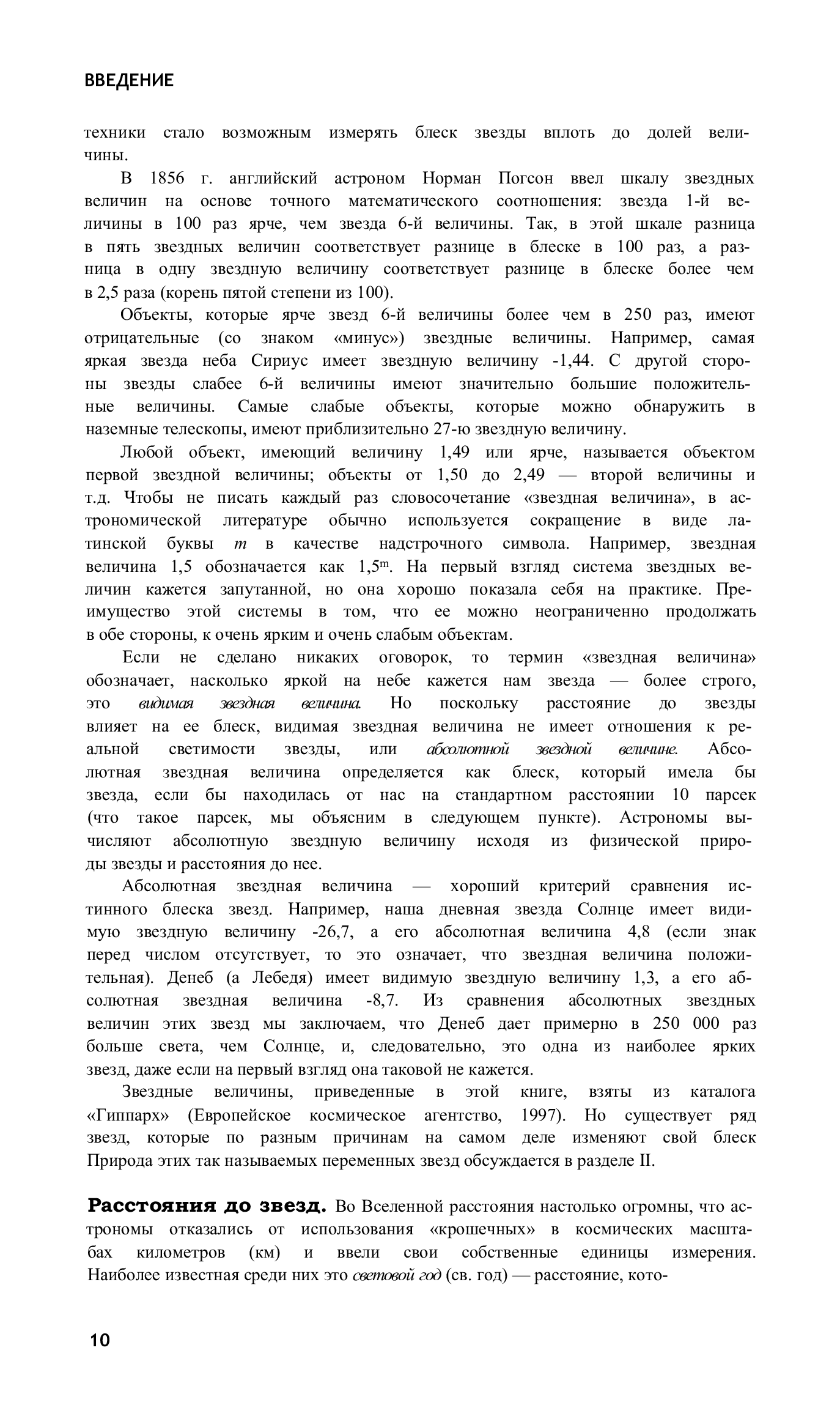 ВВЕДЕНИЕ

техники стало возможным измерять блеск звезды вплоть до долей величины.

В 1856 г. английский астроном Норман Погсон ввел шкалу звездных величин на основе точного математического соотношения: звезда 1-й величины в 100 раз ярче, чем звезда 6-й величины. Так, в этой шкале разница в пять звездных величин соответствует разнице в блеске в 100 раз, а разница в одну звездную величину соответствует разнице в блеске более чем в 2,5 раза (корень пятой степени из 100).

Объекты, которые ярче звезд 6-й величины более чем в 250 раз, имеют отрицательные (со знаком «минус») звездные величины. Например, самая яркая звезда неба Сириус имеет звездную величину -1,44. С другой стороны звезды слабее 6-й величины имеют значительно большие положительные величины. Самые слабые объекты, которые можно обнаружить в наземные телескопы, имеют приблизительно 27-ю звездную величину.

Любой объект, имеющий величину 1,49 или ярче, называется объектом первой звездной величины; объекты от 1,50 до 2,49 — второй величины и т.д. Чтобы не писать каждый раз словосочетание «звездная величина», в астрономической литературе обычно используется сокращение в виде латинской буквы $m$ в качестве надстрочного символа. Например, звездная величина 1,5 обозначается как $1,5^m$. На первый взгляд система звездных величин кажется запутанной, но она хорошо показала себя на практике. Преимущество этой системы в том, что ее можно неограниченно продолжать в обе стороны, к очень ярким и очень слабым объектам.

Если не сделано никаких оговорок, то термин «звездная величина» обозначает, насколько яркой на небе кажется нам звезда — более строго, это видимая звездная величина. Но поскольку расстояние до звезды влияет на ее блеск, видимая звездная величина не имеет отношения к реальной светимости звезды, или абсолютной звездной величине. Абсолютная звездная величина определяется как блеск, который имела бы звезда, если бы находилась от нас на стандартном расстоянии 10 парсек (что такое парсек, мы объясним в следующем пункте). Астрономы вычисляют абсолютную звездную величину исходя из физической природы звезды и расстояния до нее.

Абсолютная звездная величина — хороший критерий сравнения истинного блеска звезд. Например, наша дневная звезда Солнце имеет видимую звездную величину -26,7, а его абсолютная величина 4,8 (если знак перед числом отсутствует, то это означает, что звездная величина положительная). Денеб (а Лебедя) имеет видимую звездную величину 1,3, а его абсолютная звездная величина -8,7. Из сравнения абсолютных звездных величин этих звезд мы заключаем, что Денеб дает примерно в 250 000 раз больше света, чем Солнце, и, следовательно, это одна из наиболее ярких звезд, даже если на первый взгляд она таковой не кажется.

Звездные величины, приведенные в этой книге, взяты из каталога «Гиппарх» (Европейское космическое агентство, 1997). Но существует ряд звезд, которые по разным причинам на самом деле изменяют свой блеск Природа этих так называемых переменных звезд обсуждается в разделе II.

Расстояния до звезд. Во Вселенной расстояния настолько огромны, что астрономы отказались от использования «крошечных» в космических масштабах километров (км) и ввели свои собственные единицы измерения. Наиболее известная среди них это световой год (св. год) — расстояние, кото-

10